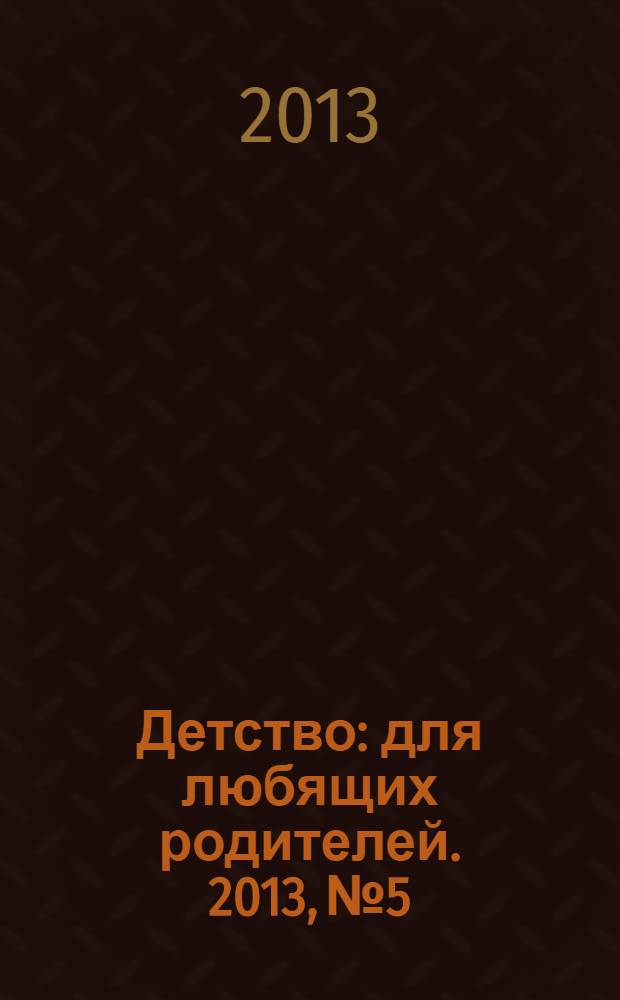 2013

Детство: для любящих родителей. 2013, №5